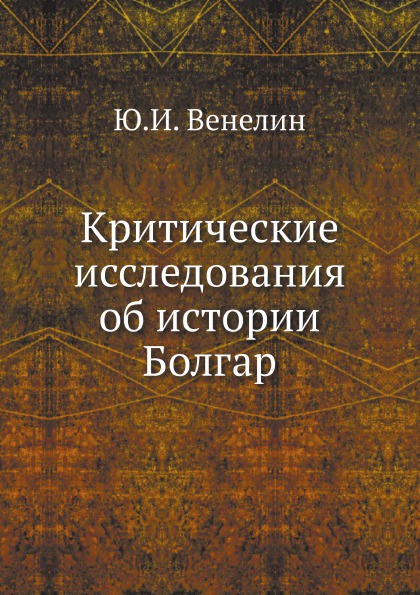 Ю.И. Венелин

Критические исследования об истории Болгар